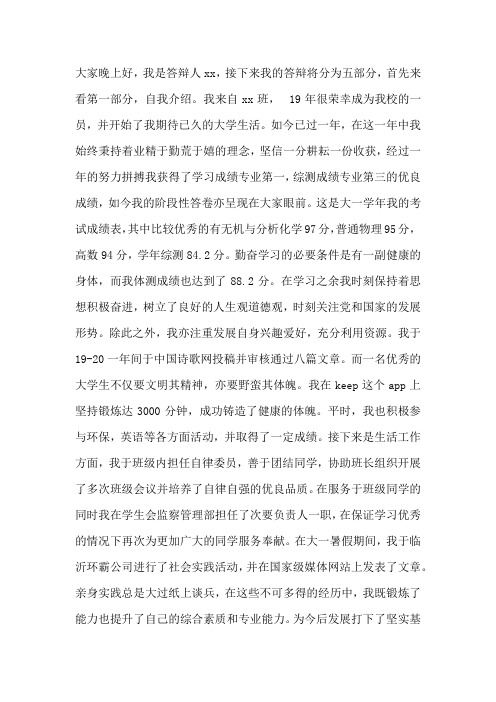 大家晚上好，我是答辩人 xx，接下来我的答辩将分为五部分，首先来看第一部分，自我介绍。我来自 xx 班， 19 年很荣幸成为我校的一员，并开始了我期待已久的大学生活。如今已过一年，在这一年中我始终秉持着业精于勤荒于嬉的理念，坚信一分耕耘一份收获，经过一年的努力拼搏我获得了学习成绩专业第一，综测成绩专业第三的优良成绩，如今我的阶段性答卷亦呈现在大家眼前。这是大一学年我的考试成绩表，其中比较优秀的有无机与分析化学 97 分，普通物理 95 分，高数 94 分，学年综测 84.2 分。勤奋学习的必要条件是有一副健康的身体，而我体测成绩也达到了 88.2 分。在学习之余我时刻保持着思想积极奋进，树立了良好的人生观道德观，时刻关注党和国家的发展形势。除此之外，我亦注重发展自身兴趣爱好，充分利用资源。我于 19-20 一年间于中国诗歌网投稿并审核通过八篇文章。而一名优秀的大学生不仅要文明其精神，亦要野蛮其体魄。我在 keep 这个 app 上坚持锻炼达 3000 分钟，成功铸造了健康的体魄。平时，我也积极参与环保，英语等各方面活动，并取得了一定成绩。接下来是生活工作方面，我于班级内担任自律委员，善于团结同学，协助班长组织开展了多次班级会议并培养了自律自强的优良品质。在服务于班级同学的同时我在学生会监察管理部担任了次要负责人一职，在保证学习优秀的情况下再次为更加广大的同学服务奉献。在大一暑假期间，我于临沂环霸公司进行了社会实践活动，并在国家级媒体网站上发表了文章。亲身实践总是大过纸上谈兵，在这些不可多得的经历中，我既锻炼了能力也提升了自己的综合素质和专业能力。为今后发展打下了坚实基